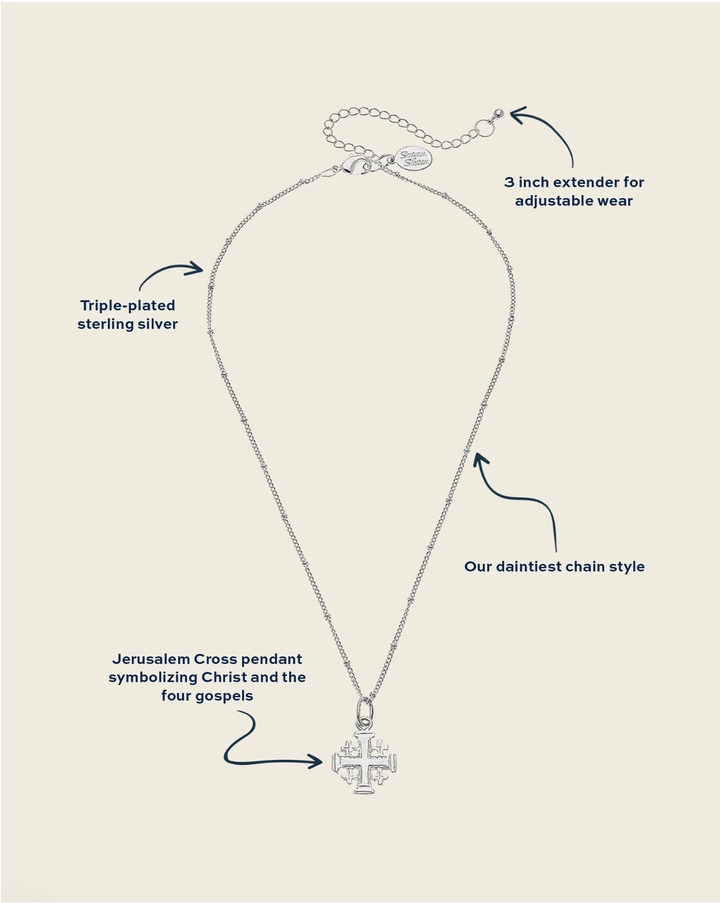 Susan Shaw

3 inch extender for adjustable wear

Triple-plated sterling silver

Our daintiest chain style

Jerusalem Cross pendant symbolizing Christ and the four gospels